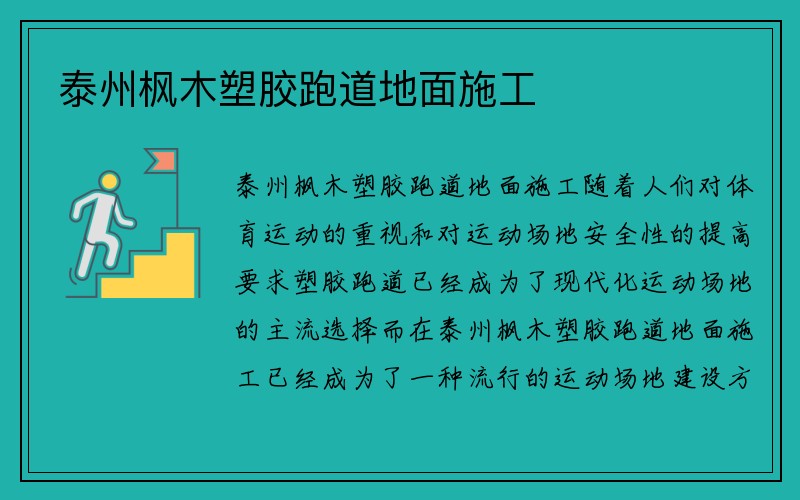 泰州枫木塑胶跑道地面施工

泰州枫木塑胶跑道地面施工随着人们对体育运动的重视和对运动场地安全性的提高要求塑胶跑道已经成为了现代化运动场地的主流选择而在泰州枫木塑胶跑道地面施工已经成为了一种流行的运动场地建设方